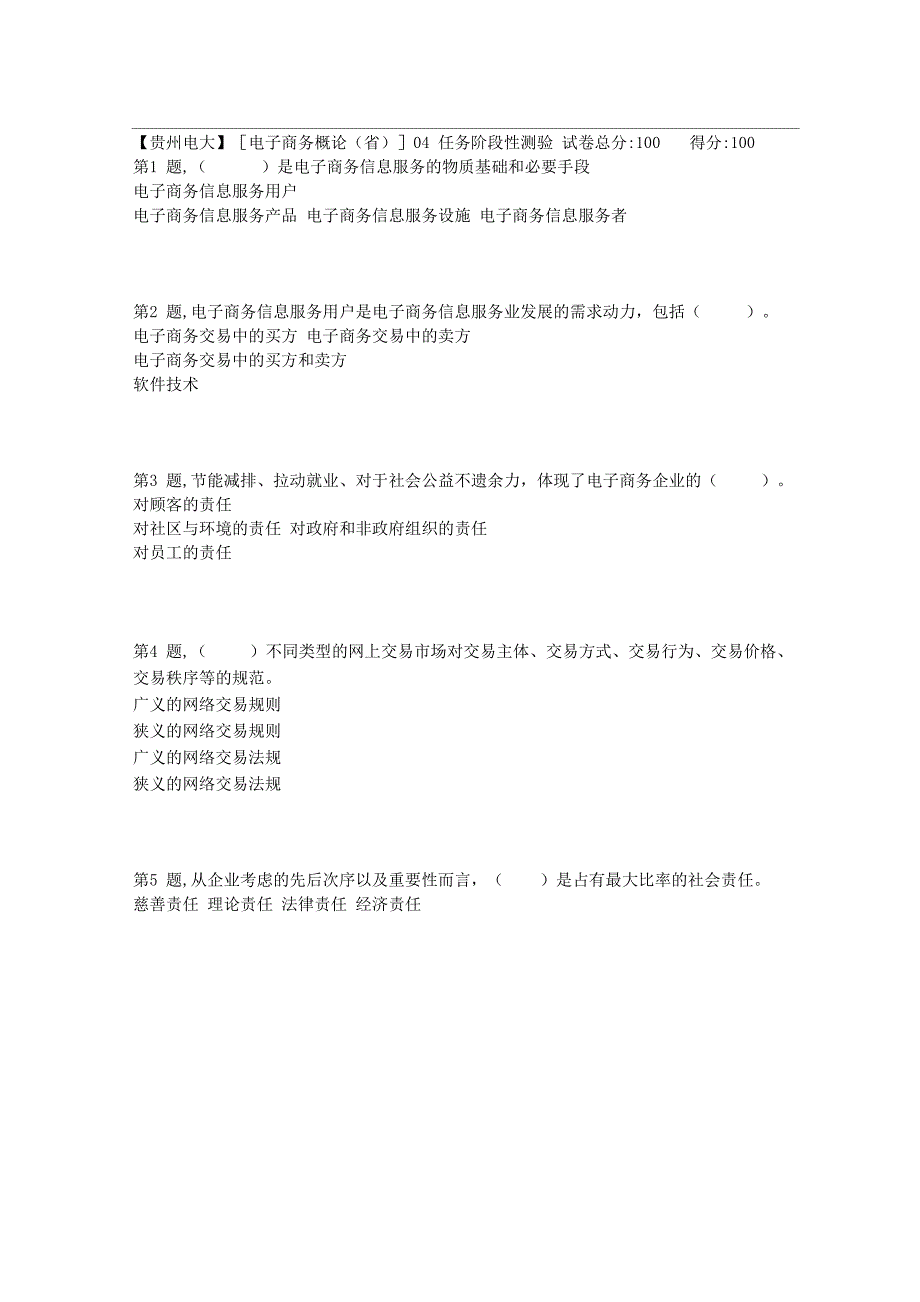 【贵州电大】［电子商务概论（省）］04 任务阶段性测验 试卷总分:100 得分:100
第1 题,（ ）是电子商务信息服务的物质基础和必要手段
电子商务信息服务用户
电子商务信息服务产品 电子商务信息服务设施 电子商务信息服务者

第2 题,电子商务信息服务用户是电子商务信息服务业发展的需求动力，包括（ ）。
电子商务交易中的买方 电子商务交易中的卖方
电子商务交易中的买方和卖方
软件技术

第3 题,节能减排、拉动就业、对于社会公益不遗余力，体现了电子商务企业的（ ）。
对顾客的责任
对社区与环境的责任 对政府和非政府组织的责任
对员工的责任

第4 题,（ ）不同类型的网上交易市场对交易主体、交易方式、交易行为、交易价格、交易秩序等的规范。
广义的网络交易规则
狭义的网络交易规则
广义的网络交易法规
狭义的网络交易法规

第5 题,从企业考虑的先后次序以及重要性而言，（ ）是占有最大比率的社会责任。
慈善责任 理论责任 法律责任 经济责任